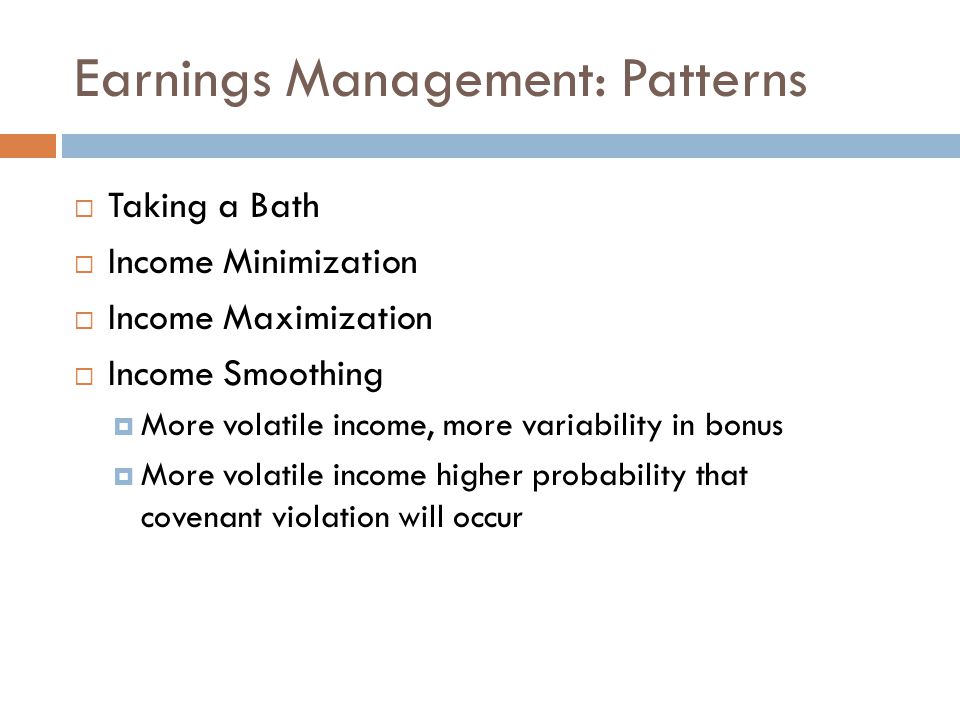 Earnings Management: Patterns

Taking a Bath
Income Minimization
Income Maximization
Income Smoothing
More volatile income, more variability in bonus
More volatile income higher probability that covenant violation will occur